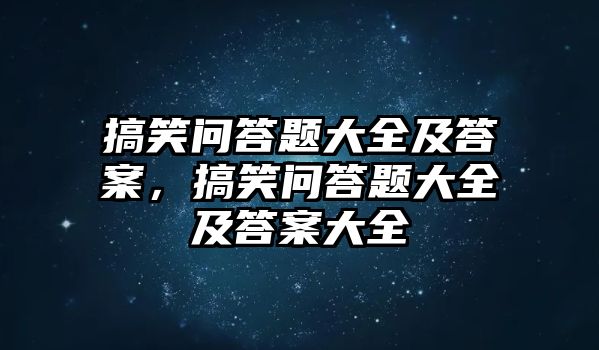 搞笑问答题大全及答案，搞笑问答题大全及答案大全